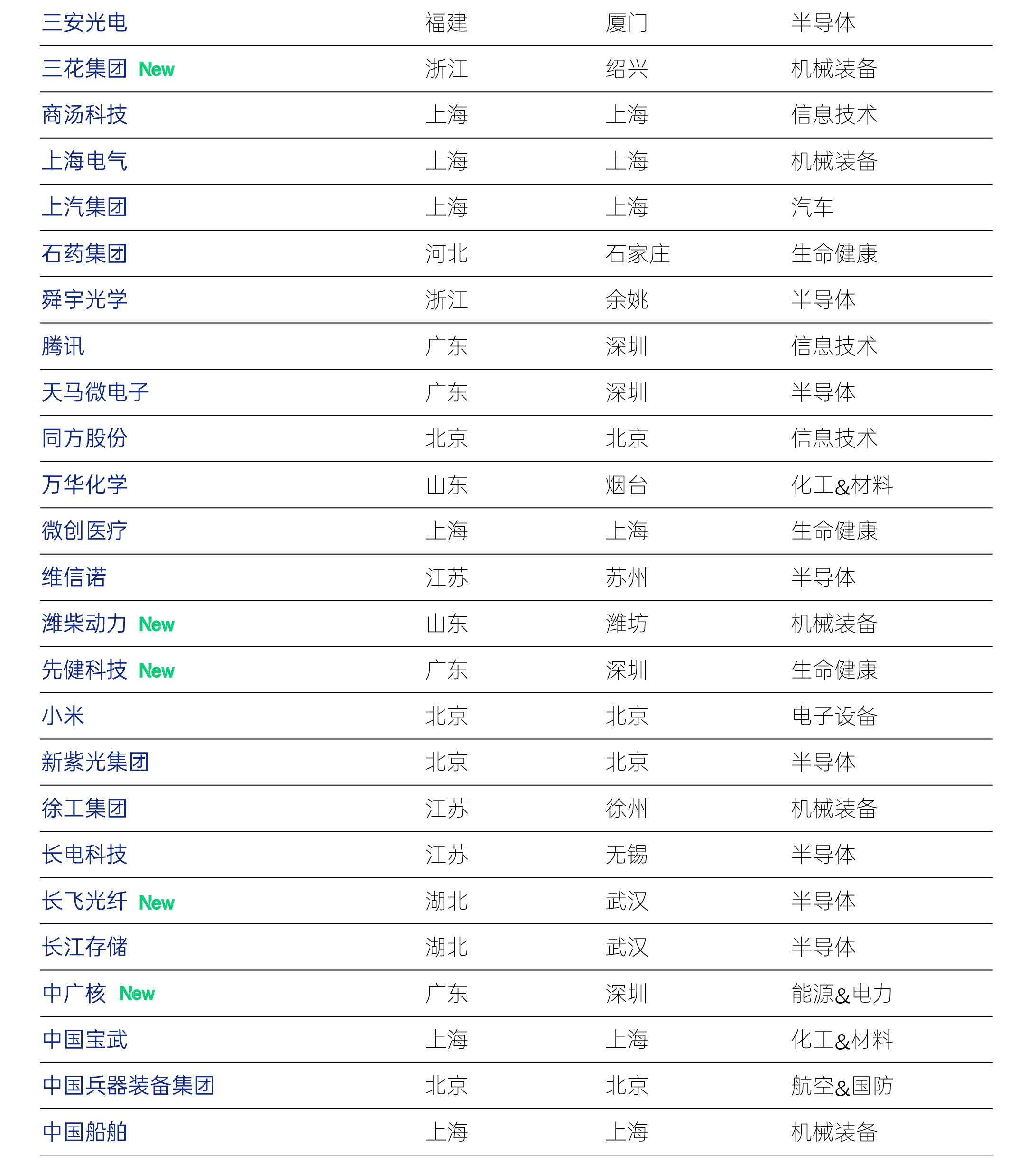 | | | | |
|---|---|---|---|
| 三安光电 | 福建 | 厦门 | 半导体 |
| 三花集团 New | 浙江 | 绍兴 | 机械装备 |
| 商汤科技 | 上海 | 上海 | 信息技术 |
| 上海电气 | 上海 | 上海 | 机械装备 |
| 上汽集团 | 上海 | 上海 | 汽车 |
| 石药集团 | 河北 | 石家庄 | 生命健康 |
| 舜宇光学 | 浙江 | 余姚 | 半导体 |
| 腾讯 | 广东 | 深圳 | 信息技术 |
| 天马微电子 | 广东 | 深圳 | 半导体 |
| 同方股份 | 北京 | 北京 | 信息技术 |
| 万华化学 | 山东 | 烟台 | 化工&材料 |
| 微创医疗 | 上海 | 上海 | 生命健康 |
| 维信诺 | 江苏 | 苏州 | 半导体 |
| 潍柴动力 New | 山东 | 潍坊 | 机械装备 |
| 先健科技 New | 广东 | 深圳 | 生命健康 |
| 小米 | 北京 | 北京 | 电子设备 |
| 新紫光集团 | 北京 | 北京 | 半导体 |
| 徐工集团 | 江苏 | 徐州 | 机械装备 |
| 长电科技 | 江苏 | 无锡 | 半导体 |
| 长飞光纤 New | 湖北 | 武汉 | 半导体 |
| 长江存储 | 湖北 | 武汉 | 半导体 |
| 中广核 New | 广东 | 深圳 | 能源&电力 |
| 中国宝武 | 上海 | 上海 | 化工&材料 |
| 中国兵器装备集团 | 北京 | 北京 | 航空&国防 |
| 中国船舶 | 上海 | 上海 | 机械装备 |